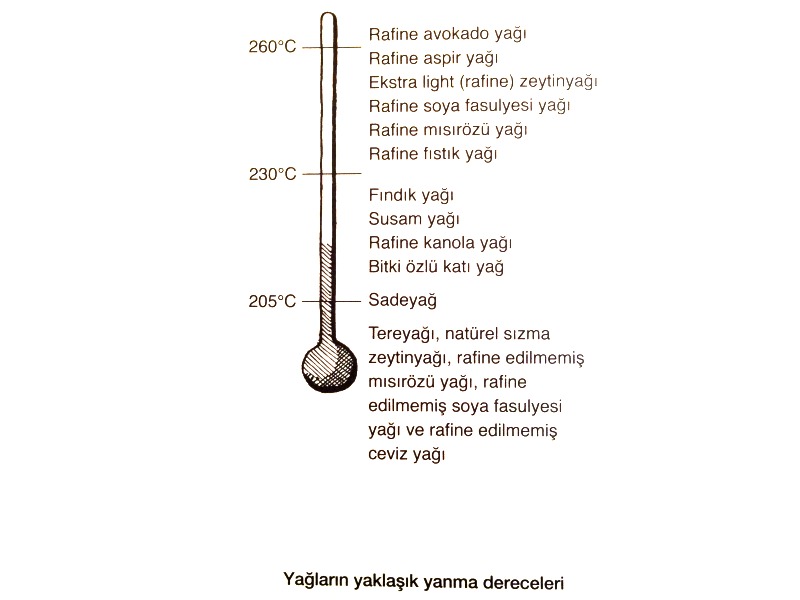 260°C
Rafine avokado yağı
Rafine aspir yağı
Ekstra light (rafine) zeytinyağı
Rafine soya fasulyesi yağı
Rafine mısırözü yağı
Rafine fıstık yağı

230°C
Fındık yağı
Susam yağı
Rafine kanola yağı
Bitki özlü katı yağ

205°C
Sadeyağ

Tereyağı, natürel sızma zeytinyağı, rafine edilmemiş mısırözü yağı, rafine edilmemiş soya fasulyesi yağı ve rafine edilmemiş ceviz yağı

Yağların yaklaşık yanma dereceleri